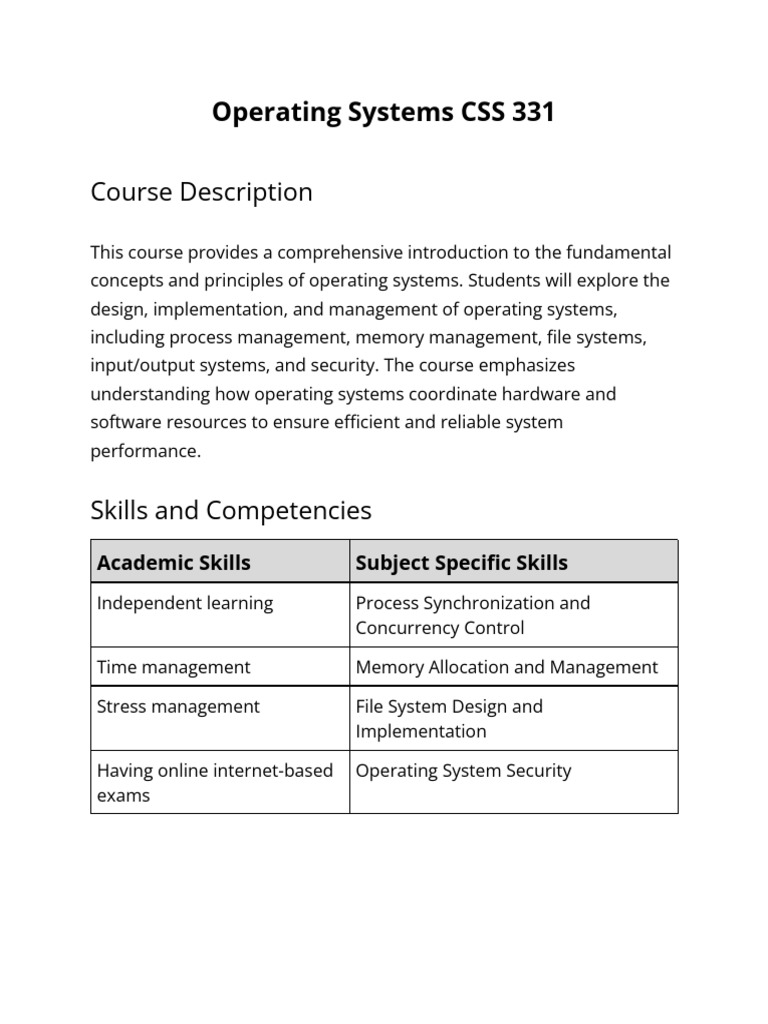 Operating Systems CSS 331

Course Description

This course provides a comprehensive introduction to the fundamental concepts and principles of operating systems. Students will explore the design, implementation, and management of operating systems, including process management, memory management, file systems, input/output systems, and security. The course emphasizes understanding how operating systems coordinate hardware and software resources to ensure efficient and reliable system performance.

Skills and Competencies

| Academic Skills | Subject Specific Skills |
|---|---|
| Independent learning | Process Synchronization and Concurrency Control |
| Time management | Memory Allocation and Management |
| Stress management | File System Design and Implementation |
| Having online internet-based exams | Operating System Security |